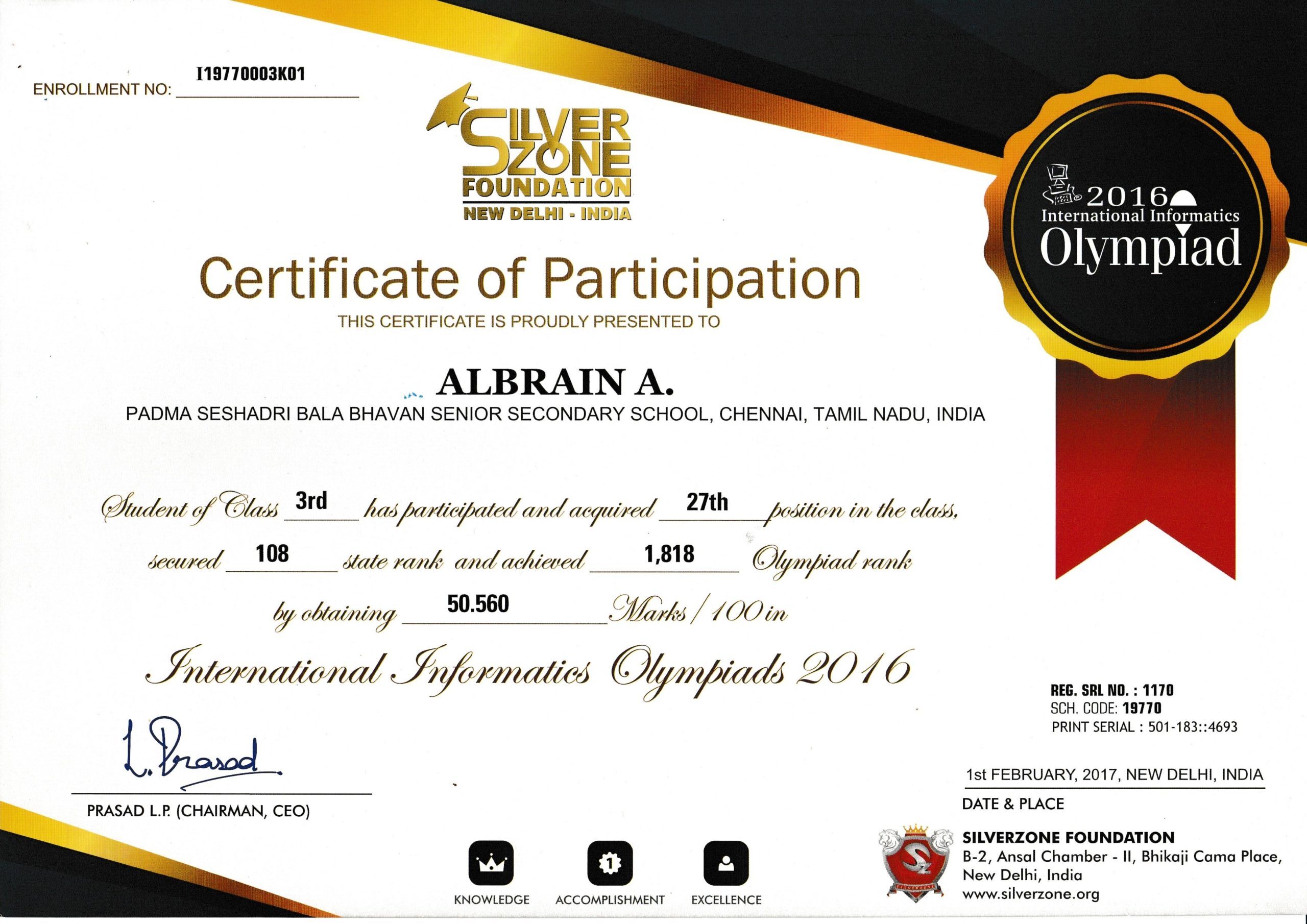 ENROLLMENT NO: I19770003K01

SILVER ZONE FOUNDATION
NEW DELHI - INDIA

2016
International Informatics
Olympiad

Certificate of Participation

THIS CERTIFICATE IS PROUDLY PRESENTED TO

ALBRAIN A.

PADMA SESHADRI BALA BHAVAN SENIOR SECONDARY SCHOOL, CHENNAI, TAMIL NADU, INDIA

Student of Class 3rd has participated and acquired 27th position in the class, secured 108 state rank and achieved 1,818 Olympiad rank by obtaining 50.560 Marks / 100 in

International Informatics Olympiads 2016

REG. SRL NO. : 1170
SCH. CODE: 19770
PRINT SERIAL : 501-183::4693

L. Prasad
PRASAD L.P. (CHAIRMAN, CEO)

1st FEBRUARY, 2017, NEW DELHI, INDIA
DATE & PLACE

KNOWLEDGE
ACCOMPLISHMENT
EXCELLENCE

SILVERZONE FOUNDATION
B-2, Ansal Chamber - II, Bhikaji Cama Place,
New Delhi, India
www.silverzone.org